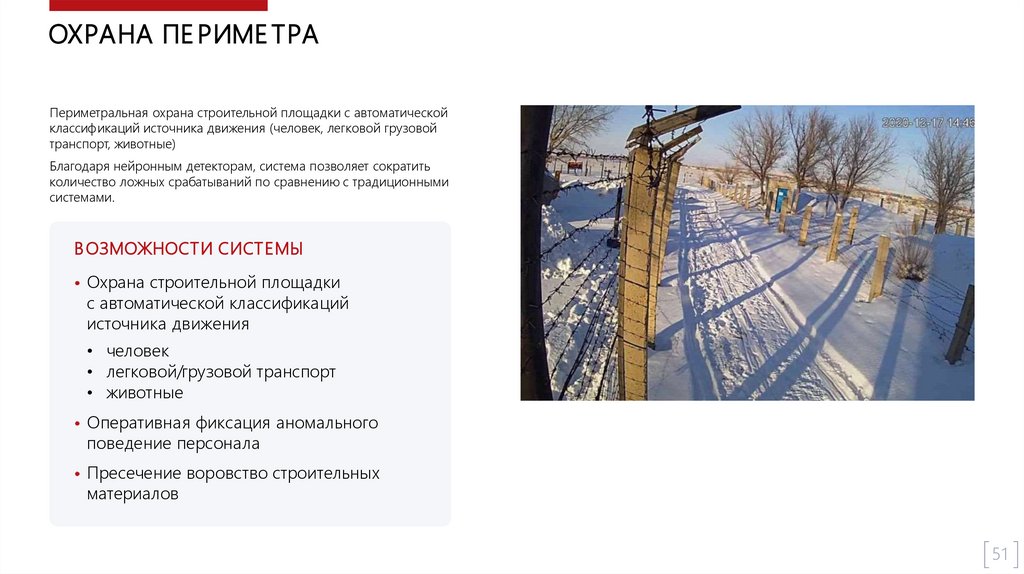 ОХРАНА ПЕРИМЕТРА

Периметральная охрана строительной площадки с автоматической классификаций источника движения (человек, легковой грузовой транспорт, животные)

Благодаря нейронным детекторам, система позволяет сократить количество ложных срабатываний по сравнению с традиционными системами.

ВОЗМОЖНОСТИ СИСТЕМЫ

• Охрана строительной площадки с автоматической классификаций источника движения
  • человек
  • легковой/грузовой транспорт
  • животные
• Оперативная фиксация аномального поведение персонала
• Пресечение воровство строительных материалов

2020-12-17 14:46

51